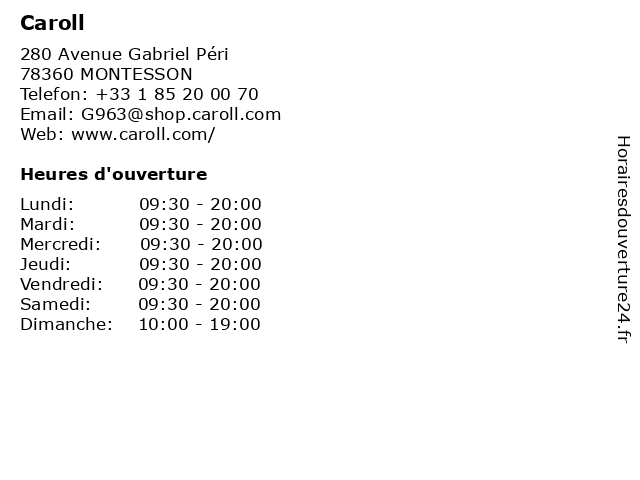 Caroll

280 Avenue Gabriel Péri
78360 MONTESSON
Telefon: +33 1 85 20 00 70
Email: G963@shop.caroll.com
Web: www.caroll.com/

Heures d'ouverture

Lundi: 09:30 - 20:00
Mardi: 09:30 - 20:00
Mercredi: 09:30 - 20:00
Jeudi: 09:30 - 20:00
Vendredi: 09:30 - 20:00
Samedi: 09:30 - 20:00
Dimanche: 10:00 - 19:00

Horairesdouverture24.fr